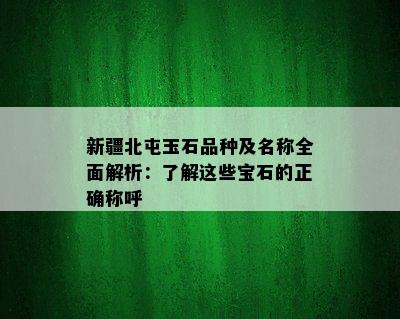 新疆北屯玉石品种及名称全面解析：了解这些宝石的正确称呼